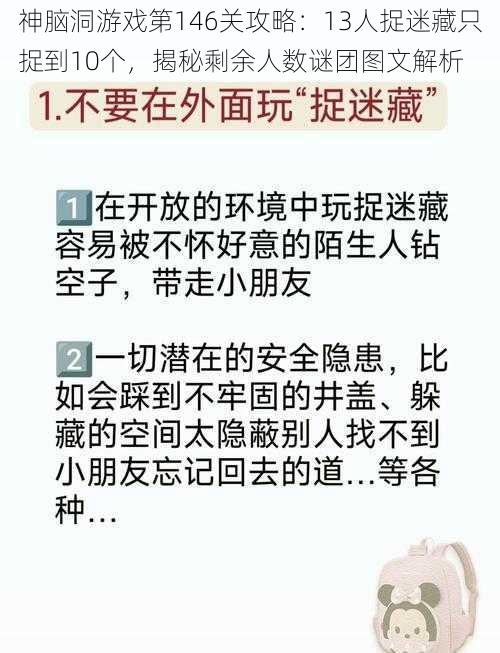 神脑洞游戏第146关攻略：13人捉迷藏只捉到10个，揭秘剩余人数谜团图文解析

1.不要在外面玩“捉迷藏”

1 在开放的环境中玩捉迷藏容易被不怀好意的陌生人钻空子，带走小朋友

2 一切潜在的安全隐患，比如会踩到不牢固的井盖、躲藏的空间太隐蔽别人找不到小朋友忘记回去的道...等各种...